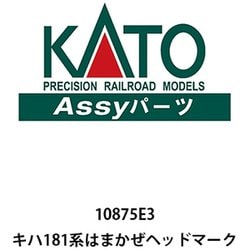 KATO
PRECISION RAILROAD MODELS
Assyパーツ

10875E3
キハ181系はまかぜヘッドマーク